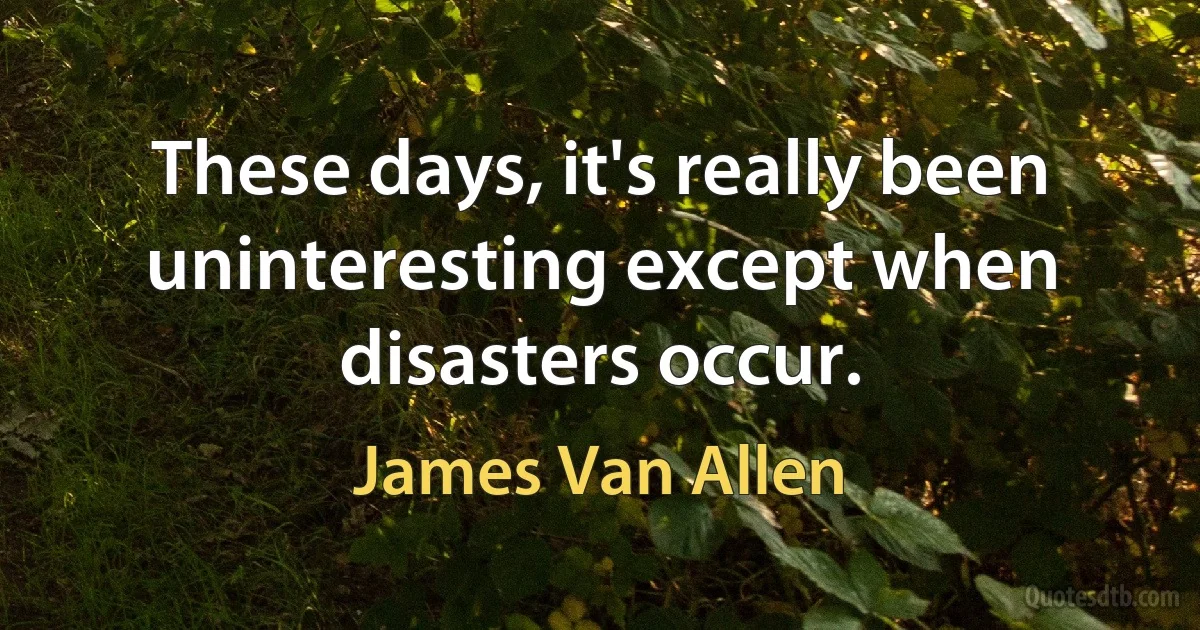 These days, it's really been uninteresting except when disasters occur.

James Van Allen

Quotesdtb.com